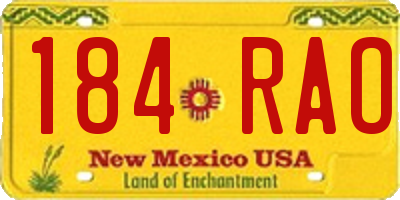 184 RAO

New Mexico USA
Land of Enchantment